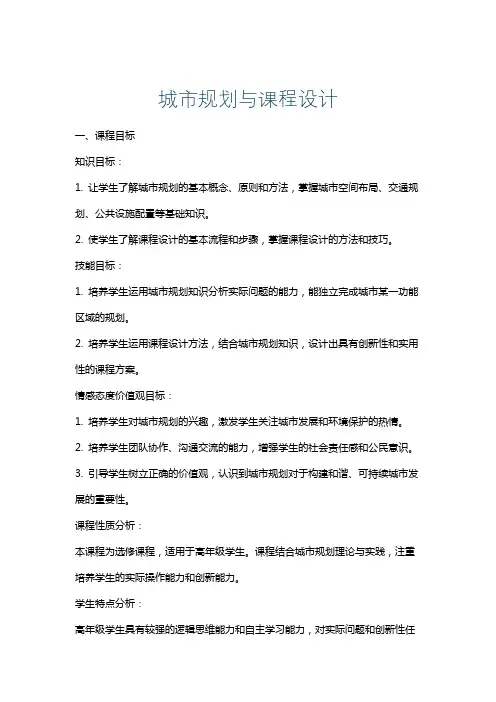 城市规划与课程设计

一、课程目标

知识目标：

1. 让学生了解城市规划的基本概念、原则和方法，掌握城市空间布局、交通规划、公共设施配置等基础知识。

2. 使学生了解课程设计的基本流程和步骤，掌握课程设计的方法和技巧。

技能目标：

1. 培养学生运用城市规划知识分析实际问题的能力，能独立完成城市某一功能区域的规划。

2. 培养学生运用课程设计方法，结合城市规划知识，设计出具有创新性和实用性的课程方案。

情感态度价值观目标：

1. 培养学生对城市规划的兴趣，激发学生关注城市发展和环境保护的热情。

2. 培养学生团队协作、沟通交流的能力，增强学生的社会责任感和公民意识。

3. 引导学生树立正确的价值观，认识到城市规划对于构建和谐、可持续城市发展的重要性。

课程性质分析：

本课程为选修课程，适用于高年级学生。课程结合城市规划理论与实践，注重培养学生的实际操作能力和创新能力。

学生特点分析：

高年级学生具有较强的逻辑思维能力和自主学习能力，对实际问题和创新性任